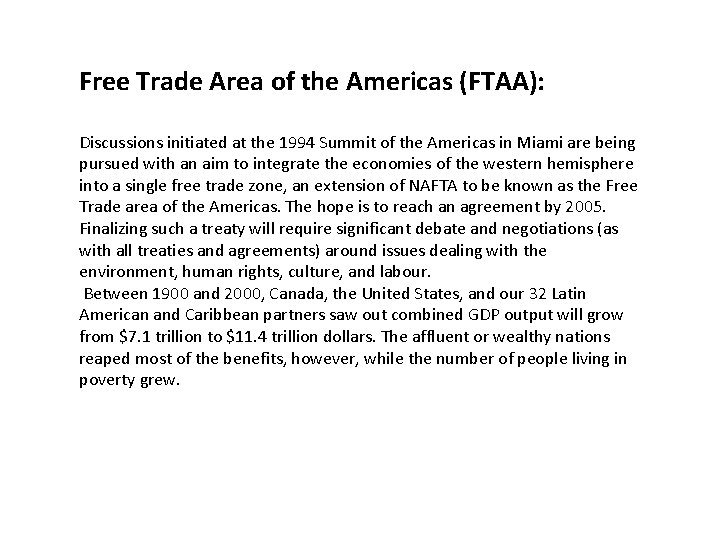 Free Trade Area of the Americas (FTAA):

Discussions initiated at the 1994 Summit of the Americas in Miami are being pursued with an aim to integrate the economies of the western hemisphere into a single free trade zone, an extension of NAFTA to be known as the Free Trade area of the Americas. The hope is to reach an agreement by 2005. Finalizing such a treaty will require significant debate and negotiations (as with all treaties and agreements) around issues dealing with the environment, human rights, culture, and labour.

Between 1900 and 2000, Canada, the United States, and our 32 Latin American and Caribbean partners saw out combined GDP output will grow from \$7.1 trillion to \$11.4 trillion dollars. The affluent or wealthy nations reaped most of the benefits, however, while the number of people living in poverty grew.